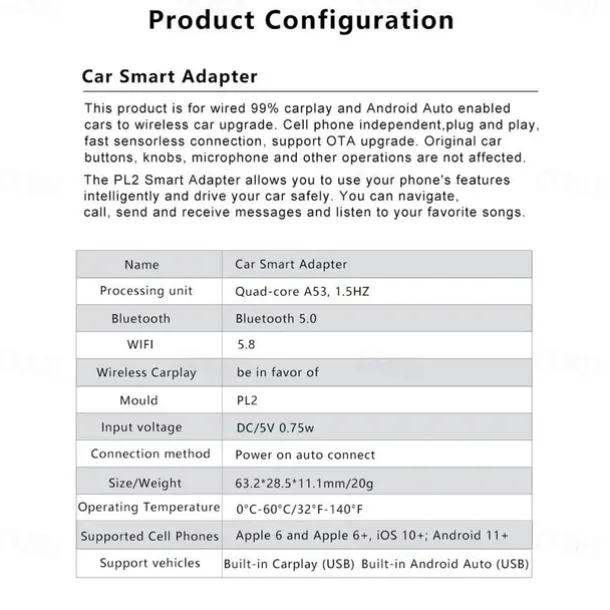 Product Configuration

Car Smart Adapter

This product is for wired 99% carplay and Android Auto enabled cars to wireless car upgrade. Cell phone independent,plug and play, fast sensorless connection, support OTA upgrade. Original car buttons, knobs, microphone and other operations are not affected.

The PL2 Smart Adapter allows you to use your phone's features intelligently and drive your car safely. You can navigate, call, send and receive messages and listen to your favorite songs.

| Name | Car Smart Adapter |
|---|---|
| Processing unit | Quad-core A53, 1.5HZ |
| Bluetooth | Bluetooth 5.0 |
| WIFI | 5.8 |
| Wireless Carplay | be in favor of |
| Mould | PL2 |
| Input voltage | DC/5V 0.75w |
| Connection method | Power on auto connect |
| Size/Weight | 63.2*28.5*11.1mm/20g |
| Operating Temperature | 0°C-60°C/32°F-140°F |
| Supported Cell Phones | Apple 6 and Apple 6+, iOS 10+; Android 11+ |
| Support vehicles | Built-in Carplay (USB) Built-in Android Auto (USB) |